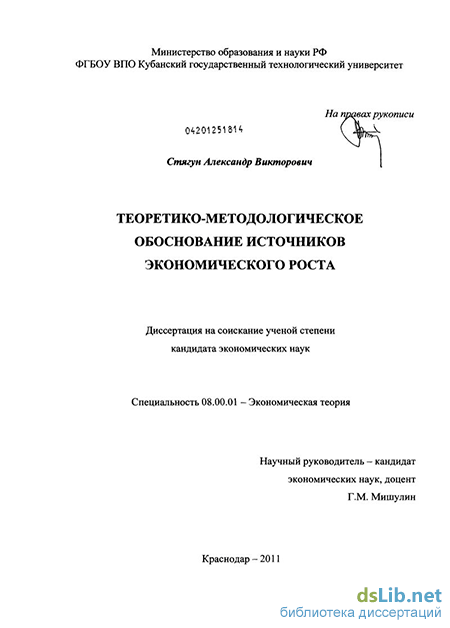 Министерство образования и науки РФ
ФГБОУ ВПО Кубанский государственный технологический университет

На правах рукописи

04201251814

Стягун Александр Викторович

ТЕОРЕТИКО-МЕТОДОЛОГИЧЕСКОЕ ОБОСНОВАНИЕ ИСТОЧНИКОВ ЭКОНОМИЧЕСКОГО РОСТА

Диссертация на соискание ученой степени кандидата экономических наук

Специальность 08.00.01 – Экономическая теория

Научный руководитель – кандидат экономических наук, доцент Г.М. Мишулин

Краснодар – 2011

dsLib.net
библиотека диссертаций